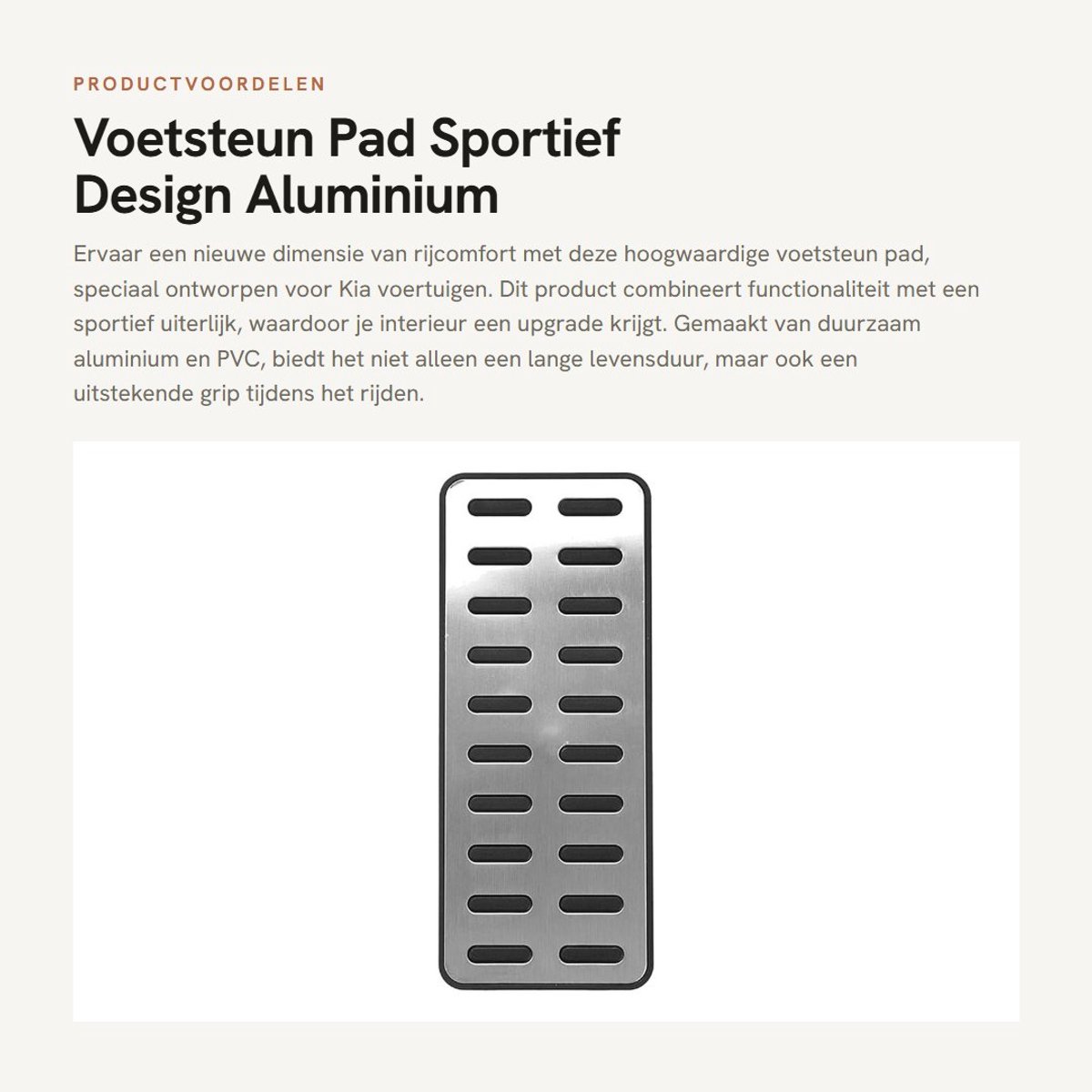 PRODUCTVOORDELEN

Voetsteun Pad Sportief Design Aluminium

Ervaar een nieuwe dimensie van rijcomfort met deze hoogwaardige voetsteun pad, speciaal ontworpen voor Kia voertuigen. Dit product combineert functionaliteit met een sportief uiterlijk, waardoor je interieur een upgrade krijgt. Gemaakt van duurzaam aluminium en PVC, biedt het niet alleen een lange levensduur, maar ook een uitstekende grip tijdens het rijden.